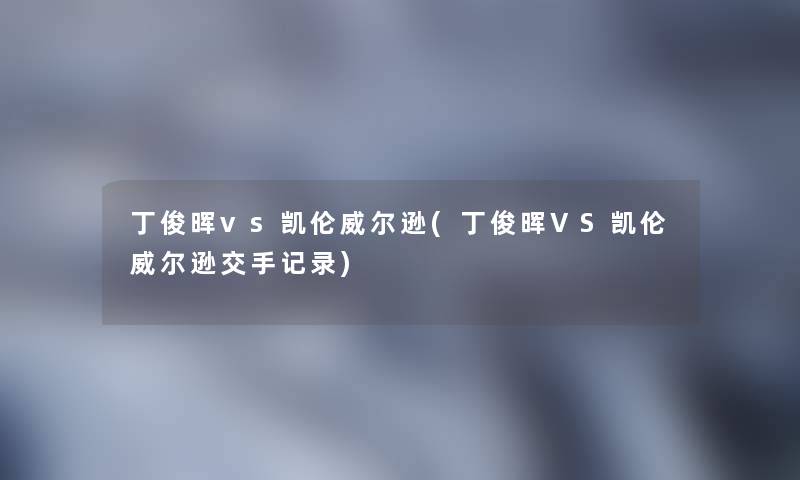 丁俊晖vs凯伦威尔逊(丁俊晖VS凯伦威尔逊交手记录)